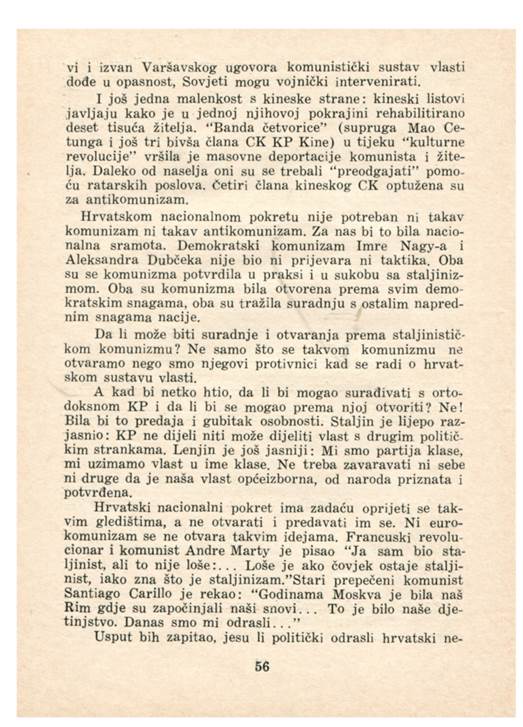 vi i izvan Varšavskog ugovora komunistički sustav vlasti dođe u opasnost, Sovjeti mogu vojnički intervenirati.

I još jedna malenkost s kineske strane: kineski listovi javljaju kako je u jednoj njihovoj pokrajini rehabilitirano deset tisuća žitelja. "Banda četvorice" (supruga Mao Cetunga i još tri bivša člana CK KP Kine) u tijeku "kulturne revolucije" vršila je masovne deportacije komunista i žitelja. Daleko od naselja oni su se trebali "preodgajati" pomoću ratarskih poslova. Četiri člana kineskog CK optužena su za antikomunizam.

Hrvatskom nacionalnom pokretu nije potreban ni takav komunizam ni takav antikomunizam. Za nas bi to bila nacionalna sramota. Demokratski komunizam Imre Nagy-a i Aleksandra Dubčeka nije bio ni prijevara ni taktika. Oba su se komunizma potvrdila u praksi i u sukobu sa staljinizmom. Oba su komunizma bila otvorena prema svim demokratskim snagama, oba su tražila suradnju s ostalim naprednim snagama nacije.

Da li može biti suradnje i otvaranja prema staljinističkom komunizmu? Ne samo što se takvom komunizmu ne otvaramo nego smo njegovi protivnici kad se radi o hrvatskom sustavu vlasti.

A kad bi netko htio, da li bi mogao surađivati s ortodoksnom KP i da li bi se mogao prema njoj otvoriti? Ne! Bila bi to predaja i gubitak osobnosti. Staljin je lijepo razjasnio: KP ne dijeli niti može dijeliti vlast s drugim političkim strankama. Lenjin je još jasniji: Mi smo partija klase, mi uzimamo vlast u ime klase. Ne treba zavaravati ni sebe ni druge da je naša vlast općeizborna, od naroda priznata i potvrđena.

Hrvatski nacionalni pokret ima zadaću oprijeti se takvim gledištima, a ne otvarati i predavati im se. Ni eurokomunizam se ne otvara takvim idejama. Francuski revolucionar i komunist Andre Marty je pisao "Ja sam bio staljinist, ali to nije loše:... Loše je ako čovjek ostaje staljinist, iako zna što je staljinizam."Stari prepečeni komunist Santiago Carillo je rekao: "Godinama Moskva je bila naš Rim gdje su započinjali naši snovi... To je bilo naše djetinjstvo. Danas smo mi odrasli..."

Usput bih zapitao, jesu li politički odrasli hrvatski ne-

56